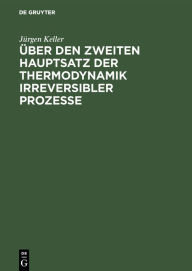 DE GRUYTER

Jürgen Keller

ÜBER DEN ZWEITEN HAUPTSATZ DER THERMODYNAMIK IRREVERSIBLER PROZESSE

DE
G